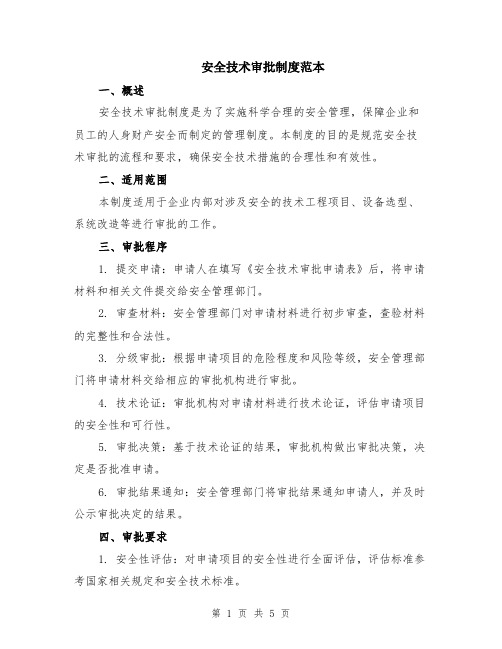 安全技术审批制度范本

一、概述

安全技术审批制度是为了实施科学合理的安全管理，保障企业和员工的人身财产安全而制定的管理制度。本制度的目的是规范安全技术审批的流程和要求，确保安全技术措施的合理性和有效性。

二、适用范围

本制度适用于企业内部对涉及安全的技术工程项目、设备选型、系统改造等进行审批的工作。

三、审批程序

1. 提交申请：申请人在填写《安全技术审批申请表》后，将申请材料和相关文件提交给安全管理部门。

2. 审查材料：安全管理部门对申请材料进行初步审查，查验材料的完整性和合法性。

3. 分级审批：根据申请项目的危险程度和风险等级，安全管理部门将申请材料交给相应的审批机构进行审批。

4. 技术论证：审批机构对申请材料进行技术论证，评估申请项目的安全性和可行性。

5. 审批决策：基于技术论证的结果，审批机构做出审批决策，决定是否批准申请。

6. 审批结果通知：安全管理部门将审批结果通知申请人，并及时公示审批决定的结果。

四、审批要求

1. 安全性评估：对申请项目的安全性进行全面评估，评估标准参考国家相关规定和安全技术标准。

第 1 页 共 5 页